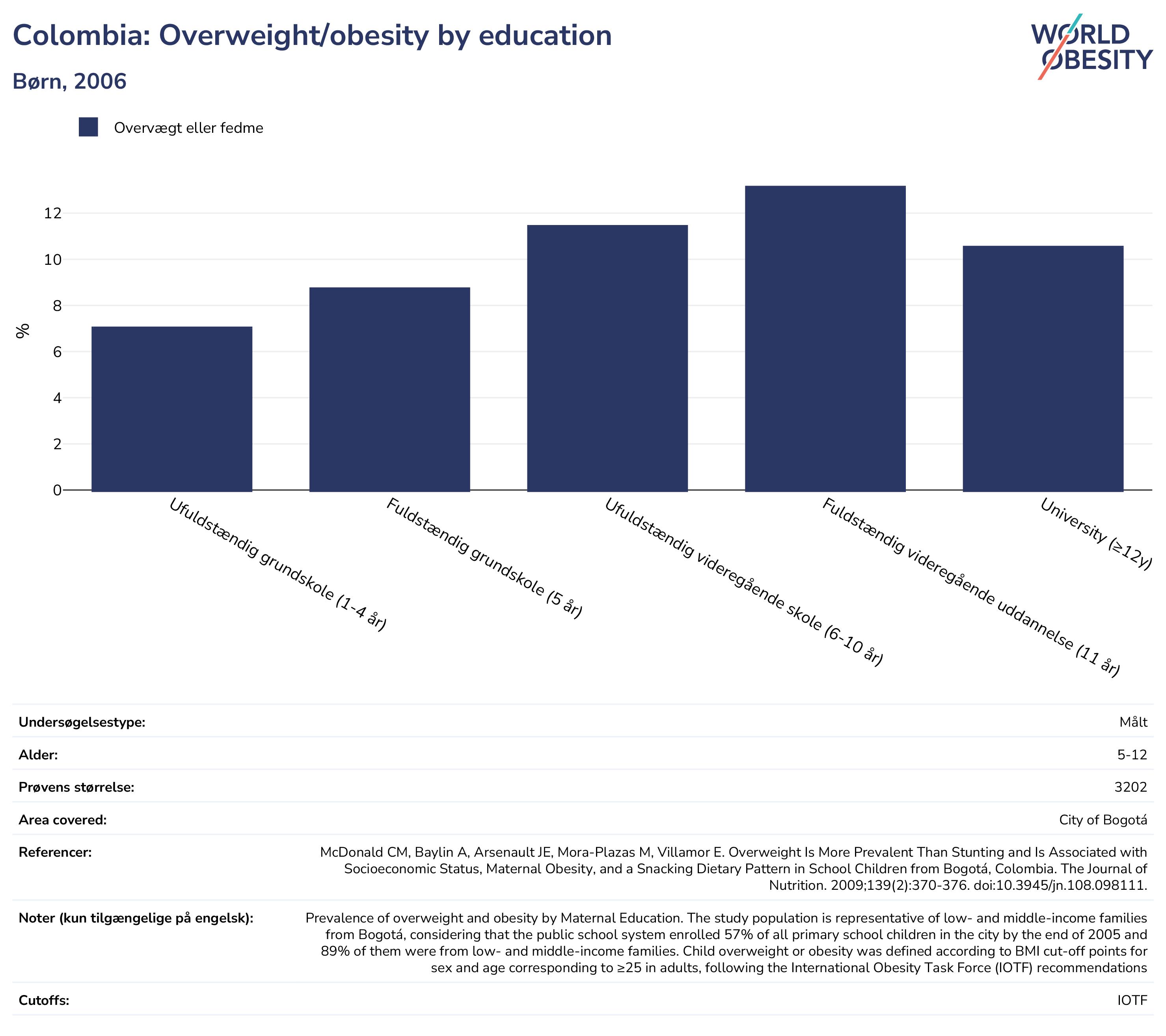 Colombia: Overweight/obesity by education

Børn, 2006

WORLD OBESITY

Overvægt eller fedme

%

12
10
8
6
4
2
0

Ufuldstændig grundskole (1-4 år)
Fuldstændig grundskole (5 år)
Ufuldstændig videregående skole (6-10 år)
Fuldstændig videregående uddannelse (11 år)
University (≥12y)

| | |
|---|---|
| Undersøgelsestype: | Målt |
| Alder: | 5-12 |
| Prøvens størrelse: | 3202 |
| Area covered: | City of Bogotá |
| Referencer: | McDonald CM, Baylin A, Arsenault JE, Mora-Plazas M, Villamor E. Overweight Is More Prevalent Than Stunting and Is Associated with Socioeconomic Status, Maternal Obesity, and a Snacking Dietary Pattern in School Children from Bogotá, Colombia. The Journal of Nutrition. 2009;139(2):370-376. doi:10.3945/jn.108.098111. |
| Noter (kun tilgængelige på engelsk): | Prevalence of overweight and obesity by Maternal Education. The study population is representative of low- and middle-income families from Bogotá, considering that the public school system enrolled 57% of all primary school children in the city by the end of 2005 and 89% of them were from low- and middle-income families. Child overweight or obesity was defined according to BMI cut-off points for sex and age corresponding to ≥25 in adults, following the International Obesity Task Force (IOTF) recommendations |
| Cutoffs: | IOTF |